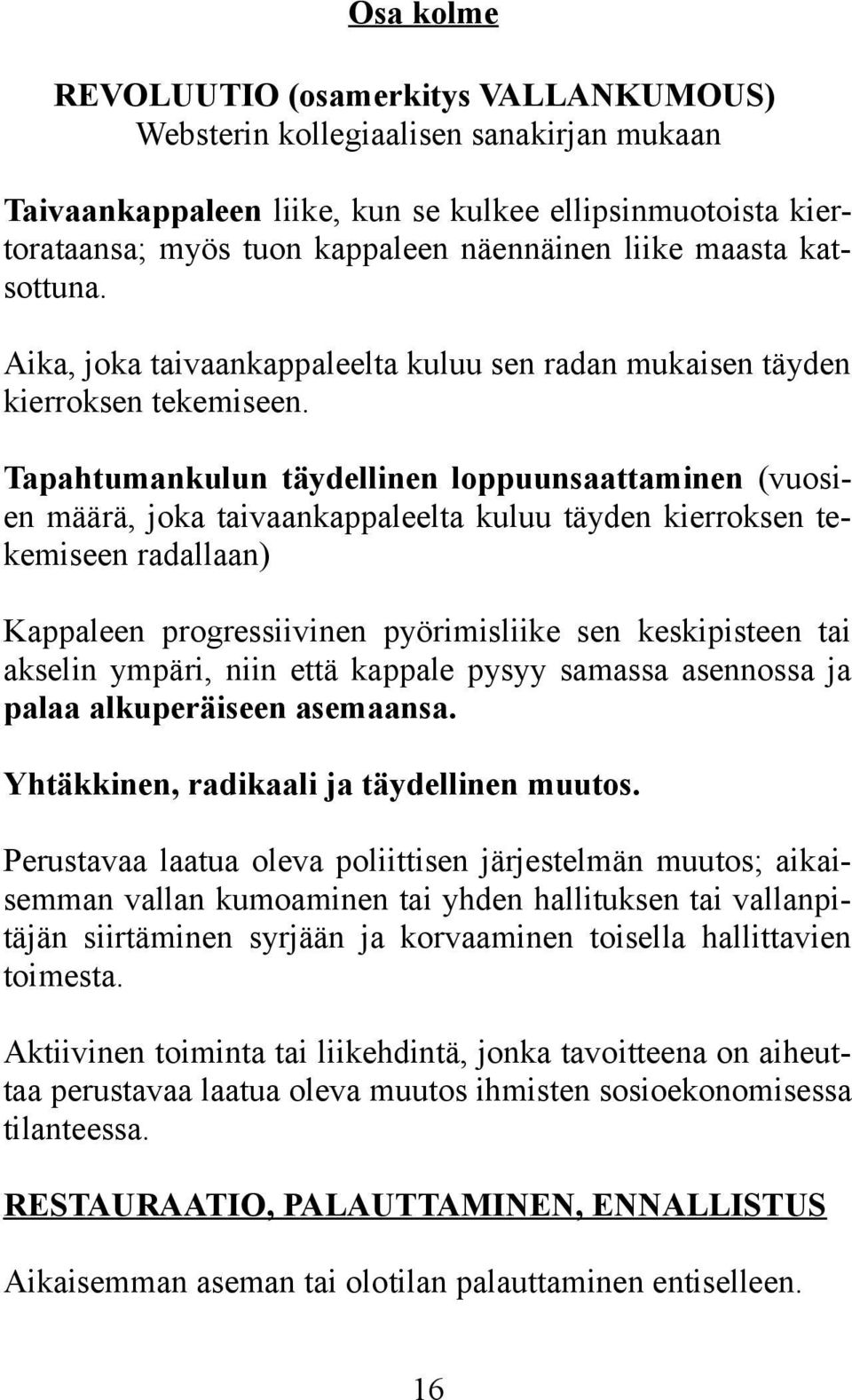 Osa kolme

REVOLUUTIO (osamerkitys VALLANKUMOUS)
Websterin kollegiaalisen sanakirjan mukaan

Taivaankappaleen liike, kun se kulkee ellipsinmuotoista kiertorataansa; myös tuon kappaleen näennäinen liike maasta katsottuna.

Aika, joka taivaankappaleelta kuluu sen radan mukaisen täyden kierroksen tekemiseen.

Tapahtumankulun täydellinen loppuunsaattaminen (vuosien määrä, joka taivaankappaleelta kuluu täyden kierroksen tekemiseen radallaan)

Kappaleen progressiivinen pyörimisliike sen keskipisteen tai akselin ympäri, niin että kappale pysyy samassa asennossa ja palaa alkuperäiseen asemaansa.

Yhtäkkinen, radikaali ja täydellinen muutos.

Perustavaa laatua oleva poliittisen järjestelmän muutos; aikaisemman vallan kumoaminen tai yhden hallituksen tai vallanpitäjän siirtäminen syrjään ja korvaaminen toisella hallittavien toimesta.

Aktiivinen toiminta tai liikehdintä, jonka tavoitteena on aiheuttaa perustavaa laatua oleva muutos ihmisten sosioekonomisessa tilanteessa.

RESTAURAATIO, PALAUTTAMINEN, ENNALLISTUS

Aikaisemman aseman tai olotilan palauttaminen entiselleen.

16